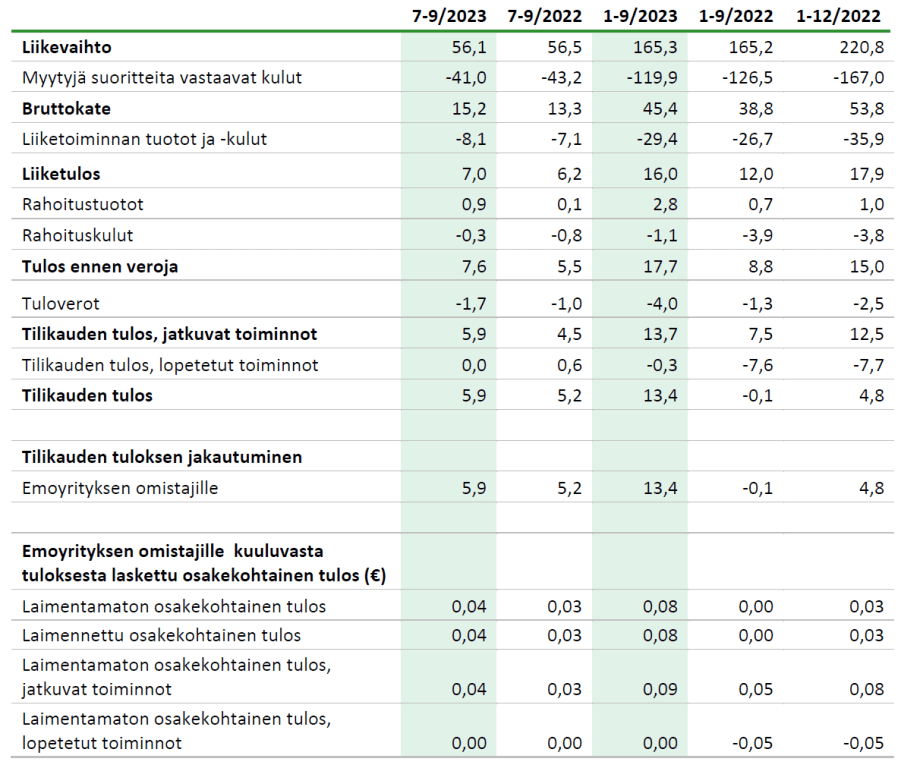 | | 7-9/2023 | 7-9/2022 | 1-9/2023 | 1-9/2022 | 1-12/2022 |
|---|---|---|---|---|---|
| **Liikevaihto** | 56,1 | 56,5 | 165,3 | 165,2 | 220,8 |
| Myytyjä suoritteita vastaavat kulut | -41,0 | -43,2 | -119,9 | -126,5 | -167,0 |
| **Bruttokate** | 15,2 | 13,3 | 45,4 | 38,8 | 53,8 |
| Liiketoiminnan tuotot ja -kulut | -8,1 | -7,1 | -29,4 | -26,7 | -35,9 |
| **Liiketulos** | 7,0 | 6,2 | 16,0 | 12,0 | 17,9 |
| Rahoitustuotot | 0,9 | 0,1 | 2,8 | 0,7 | 1,0 |
| Rahoituskulut | -0,3 | -0,8 | -1,1 | -3,9 | -3,8 |
| **Tulos ennen veroja** | 7,6 | 5,5 | 17,7 | 8,8 | 15,0 |
| Tuloverot | -1,7 | -1,0 | -4,0 | -1,3 | -2,5 |
| **Tilikauden tulos, jatkuvat toiminnot** | 5,9 | 4,5 | 13,7 | 7,5 | 12,5 |
| Tilikauden tulos, lopetetut toiminnot | 0,0 | 0,6 | -0,3 | -7,6 | -7,7 |
| **Tilikauden tulos** | 5,9 | 5,2 | 13,4 | -0,1 | 4,8 |
| | | | | | |
| **Tilikauden tuloksen jakautuminen** | | | | | |
| Emoyrityksen omistajille | 5,9 | 5,2 | 13,4 | -0,1 | 4,8 |
| | | | | | |
| **Emoyrityksen omistajille kuuluvasta tuloksesta laskettu osakekohtainen tulos (€)** | | | | | |
| Laimentamaton osakekohtainen tulos | 0,04 | 0,03 | 0,08 | 0,00 | 0,03 |
| Laimennettu osakekohtainen tulos | 0,04 | 0,03 | 0,08 | 0,00 | 0,03 |
| Laimentamaton osakekohtainen tulos, jatkuvat toiminnot | 0,04 | 0,03 | 0,09 | 0,05 | 0,08 |
| Laimentamaton osakekohtainen tulos, lopetetut toiminnot | 0,00 | 0,00 | 0,00 | -0,05 | -0,05 |